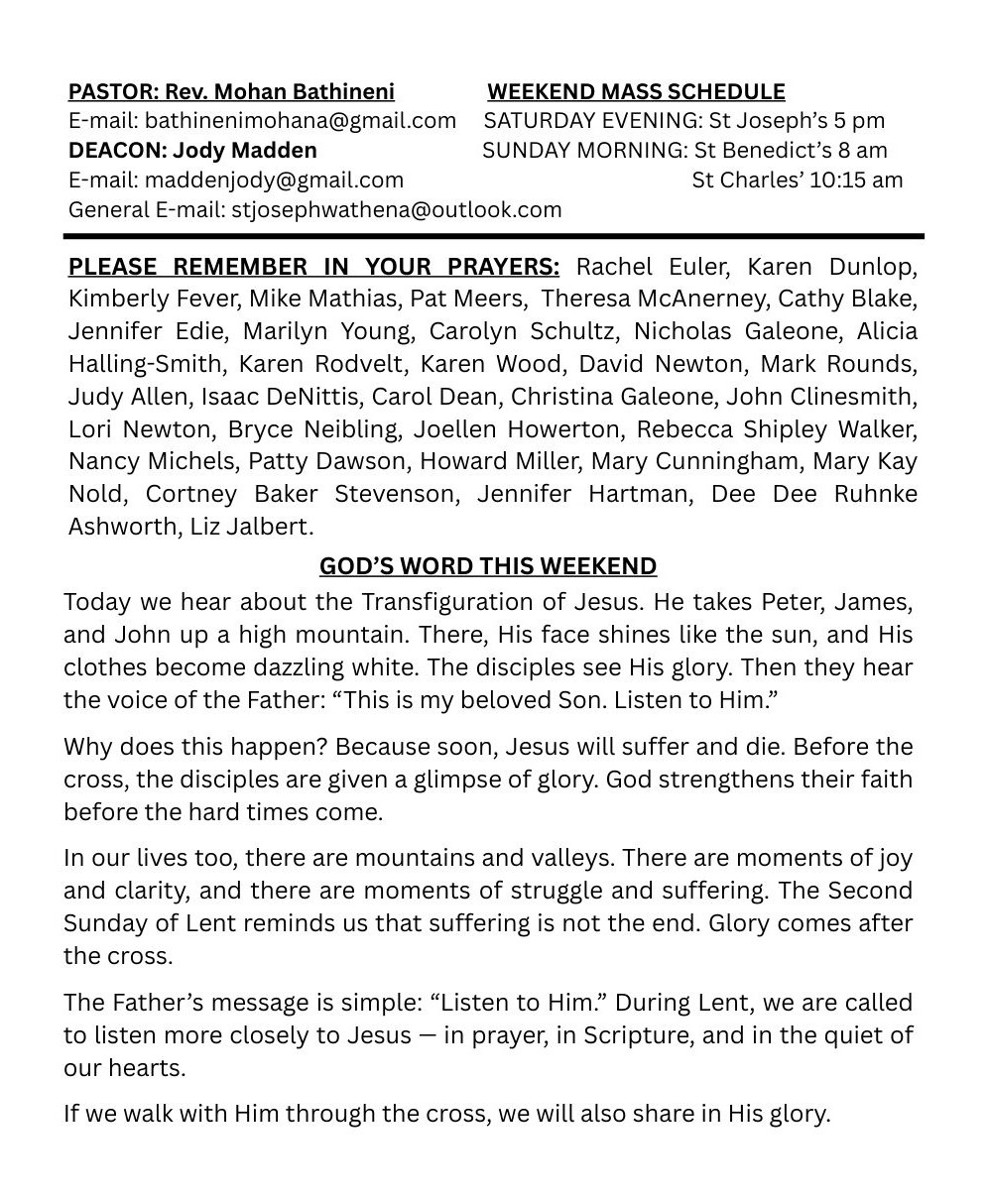 PASTOR: Rev. Mohan Bathineni
E-mail: bathinenimohana@gmail.com
DEACON: Jody Madden
E-mail: maddenjody@gmail.com
General E-mail: stjosephwathena@outlook.com

WEEKEND MASS SCHEDULE
SATURDAY EVENING: St Joseph's 5 pm
SUNDAY MORNING: St Benedict's 8 am
St Charles' 10:15 am

PLEASE REMEMBER IN YOUR PRAYERS: Rachel Euler, Karen Dunlop, Kimberly Fever, Mike Mathias, Pat Meers, Theresa McAnerney, Cathy Blake, Jennifer Edie, Marilyn Young, Carolyn Schultz, Nicholas Galeone, Alicia Halling-Smith, Karen Rodvelt, Karen Wood, David Newton, Mark Rounds, Judy Allen, Isaac DeNittis, Carol Dean, Christina Galeone, John Clinesmith, Lori Newton, Bryce Neibling, Joellen Howerton, Rebecca Shipley Walker, Nancy Michels, Patty Dawson, Howard Miller, Mary Cunningham, Mary Kay Nold, Cortney Baker Stevenson, Jennifer Hartman, Dee Dee Ruhnke Ashworth, Liz Jalbert.

GOD'S WORD THIS WEEKEND

Today we hear about the Transfiguration of Jesus. He takes Peter, James, and John up a high mountain. There, His face shines like the sun, and His clothes become dazzling white. The disciples see His glory. Then they hear the voice of the Father: "This is my beloved Son. Listen to Him."

Why does this happen? Because soon, Jesus will suffer and die. Before the cross, the disciples are given a glimpse of glory. God strengthens their faith before the hard times come.

In our lives too, there are mountains and valleys. There are moments of joy and clarity, and there are moments of struggle and suffering. The Second Sunday of Lent reminds us that suffering is not the end. Glory comes after the cross.

The Father's message is simple: "Listen to Him." During Lent, we are called to listen more closely to Jesus — in prayer, in Scripture, and in the quiet of our hearts.

If we walk with Him through the cross, we will also share in His glory.